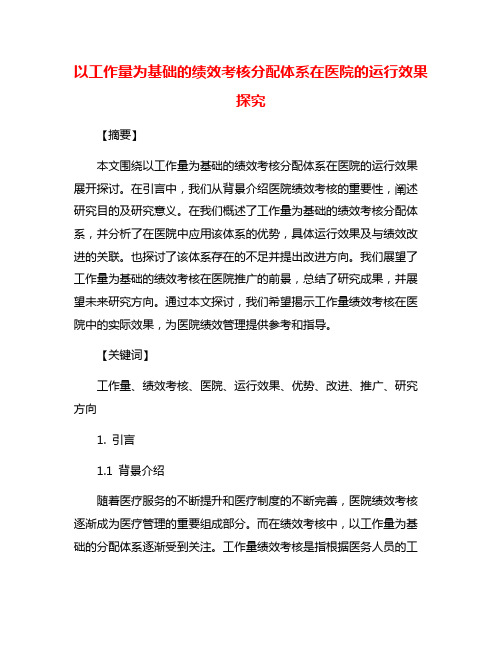 以工作量为基础的绩效考核分配体系在医院的运行效果探究

【摘要】

本文围绕以工作量为基础的绩效考核分配体系在医院的运行效果展开探讨。在引言中，我们从背景介绍医院绩效考核的重要性，阐述研究目的及研究意义。在我们概述了工作量为基础的绩效考核分配体系，并分析了在医院中应用该体系的优势，具体运行效果及与绩效改进的关联。也探讨了该体系存在的不足并提出改进方向。我们展望了工作量为基础的绩效考核在医院推广的前景，总结了研究成果，并展望未来研究方向。通过本文探讨，我们希望揭示工作量绩效考核在医院中的实际效果，为医院绩效管理提供参考和指导。

【关键词】

工作量、绩效考核、医院、运行效果、优势、改进、推广、研究方向

1. 引言

1.1 背景介绍

随着医疗服务的不断提升和医疗制度的不断完善，医院绩效考核逐渐成为医疗管理的重要组成部分。而在绩效考核中，以工作量为基础的分配体系逐渐受到关注。工作量绩效考核是指根据医务人员的工